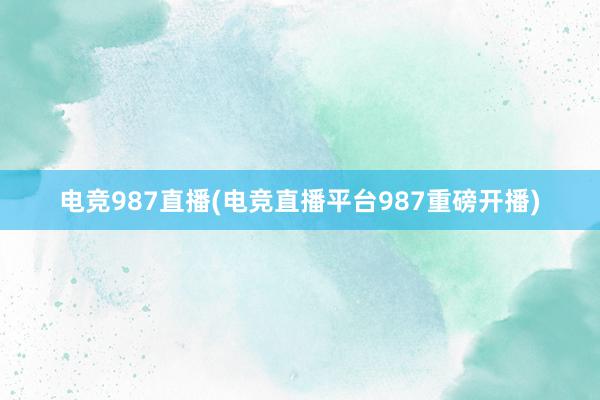 电竞987直播(电竞直播平台987重磅开播)